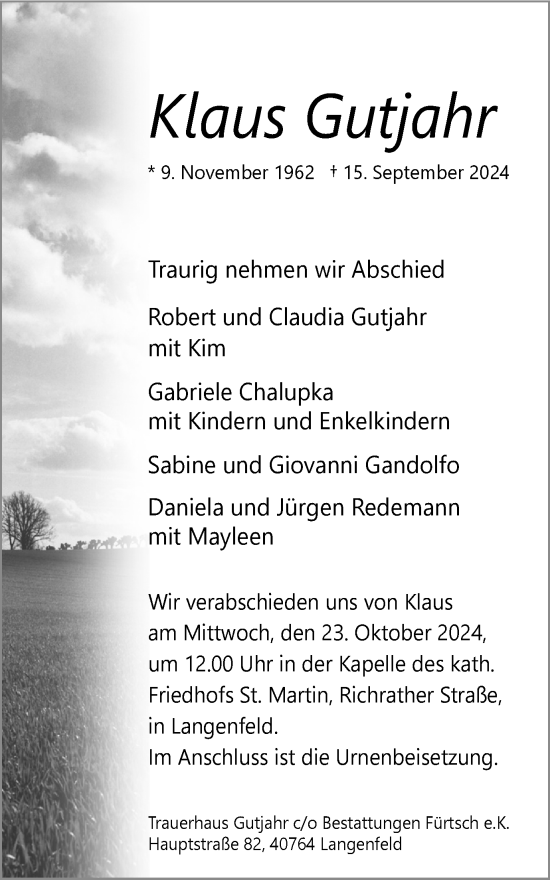 Klaus Gutjahr

* 9. November 1962 † 15. September 2024

Traurig nehmen wir Abschied

Robert und Claudia Gutjahr
mit Kim

Gabriele Chalupka
mit Kindern und Enkelkindern

Sabine und Giovanni Gandolfo

Daniela und Jürgen Redemann
mit Mayleen

Wir verabschieden uns von Klaus am Mittwoch, den 23. Oktober 2024, um 12.00 Uhr in der Kapelle des kath. Friedhofs St. Martin, Richrather Straße, in Langenfeld.
Im Anschluss ist die Urnenbeisetzung.

Trauerhaus Gutjahr c/o Bestattungen Fürtsch e.K.
Hauptstraße 82, 40764 Langenfeld